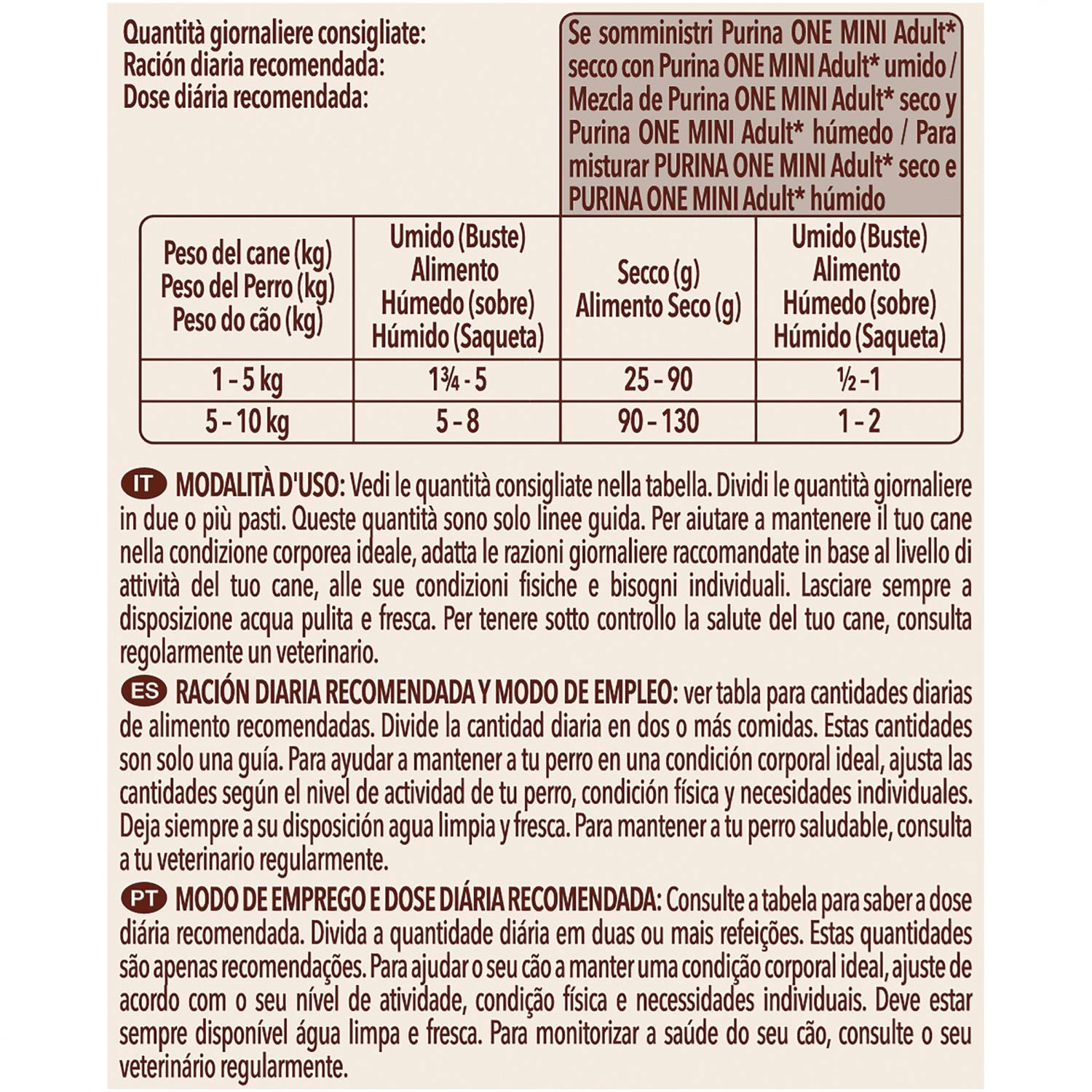 Quantità giornaliere consigliate:
Ración diaria recomendada:
Dose diária recomendada:

Se somministri Purina ONE MINI Adult* secco con Purina ONE MINI Adult* umido / Mezcla de Purina ONE MINI Adult* seco y Purina ONE MINI Adult* húmedo / Para misturar PURINA ONE MINI Adult* seco e PURINA ONE MINI Adult* húmido

| Peso del cane (kg) Peso del Perro (kg) Peso do cão (kg) | Umido (Buste) Alimento Húmedo (sobre) Húmido (Saqueta) | Secco (g) Alimento Seco (g) | Umido (Buste) Alimento Húmedo (sobre) Húmido (Saqueta) |
|---|---|---|---|
| 1 - 5 kg | 1¾ - 5 | 25 - 90 | ½ - 1 |
| 5 - 10 kg | 5 - 8 | 90 - 130 | 1 - 2 |

IT MODALITÀ D'USO: Vedi le quantità consigliate nella tabella. Dividi le quantità giornaliere in due o più pasti. Queste quantità sono solo linee guida. Per aiutare a mantenere il tuo cane nella condizione corporea ideale, adatta le razioni giornaliere raccomandate in base al livello di attività del tuo cane, alle sue condizioni fisiche e bisogni individuali. Lasciare sempre a disposizione acqua pulita e fresca. Per tenere sotto controllo la salute del tuo cane, consulta regolarmente un veterinario.

ES RACIÓN DIARIA RECOMENDADA Y MODO DE EMPLEO: ver tabla para cantidades diarias de alimento recomendadas. Divide la cantidad diaria en dos o más comidas. Estas cantidades son solo una guía. Para ayudar a mantener a tu perro en una condición corporal ideal, ajusta las cantidades según el nivel de actividad de tu perro, condición física y necesidades individuales. Deja siempre a su disposición agua limpia y fresca. Para mantener a tu perro saludable, consulta a tu veterinario regularmente.

PT MODO DE EMPREGO E DOSE DIÁRIA RECOMENDADA: Consulte a tabela para saber a dose diária recomendada. Divida a quantidade diária em duas ou mais refeições. Estas quantidades são apenas recomendações. Para ajudar o seu cão a manter uma condição corporal ideal, ajuste de acordo com o seu nível de atividade, condição física e necessidades individuais. Deve estar sempre disponível água limpa e fresca. Para monitorizar a saúde do seu cão, consulte o seu veterinário regularmente.